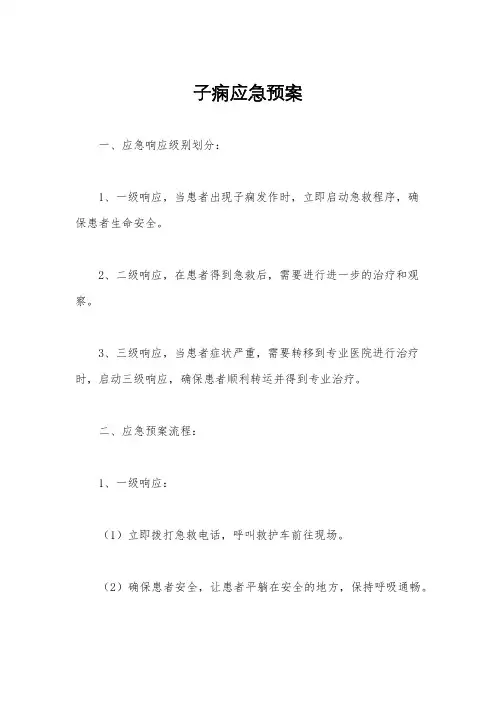 子痫应急预案

一、应急响应级别划分：

1、一级响应，当患者出现子痫发作时，立即启动急救程序，确保患者生命安全。

2、二级响应，在患者得到急救后，需要进行进一步的治疗和观察。

3、三级响应，当患者症状严重，需要转移到专业医院进行治疗时，启动三级响应，确保患者顺利转运并得到专业治疗。

二、应急预案流程：

1、一级响应：

（1）立即拨打急救电话，呼叫救护车前往现场。

（2）确保患者安全，让患者平躺在安全的地方，保持呼吸通畅。